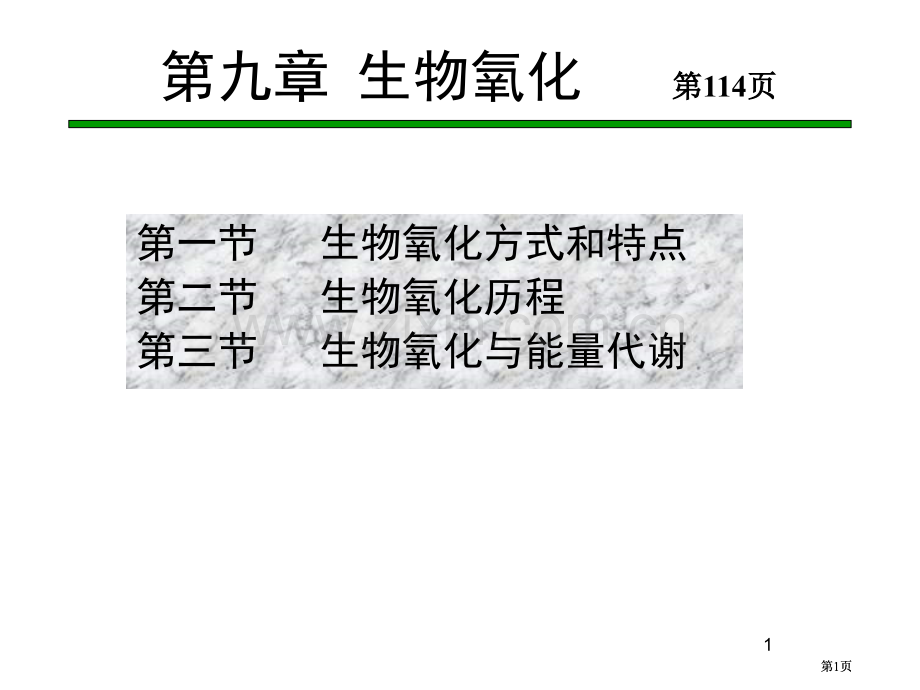 第九章 生物氧化 第114页

第一节 生物氧化方式和特点
第二节 生物氧化历程
第三节 生物氧化与能量代谢

1

第1页